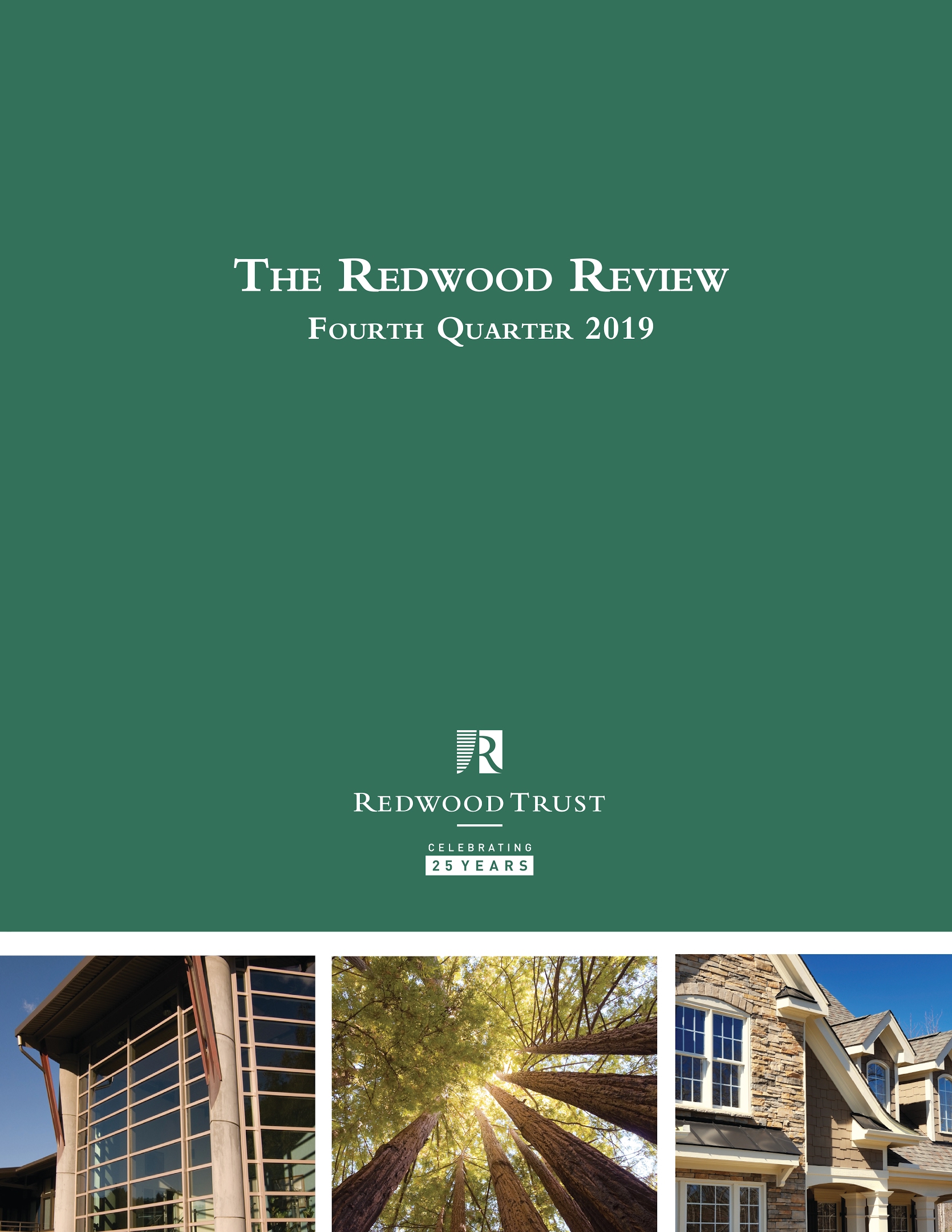 THE REDWOOD REVIEW
FOURTH QUARTER 2019

R

REDWOOD TRUST

CELEBRATING
25 YEARS